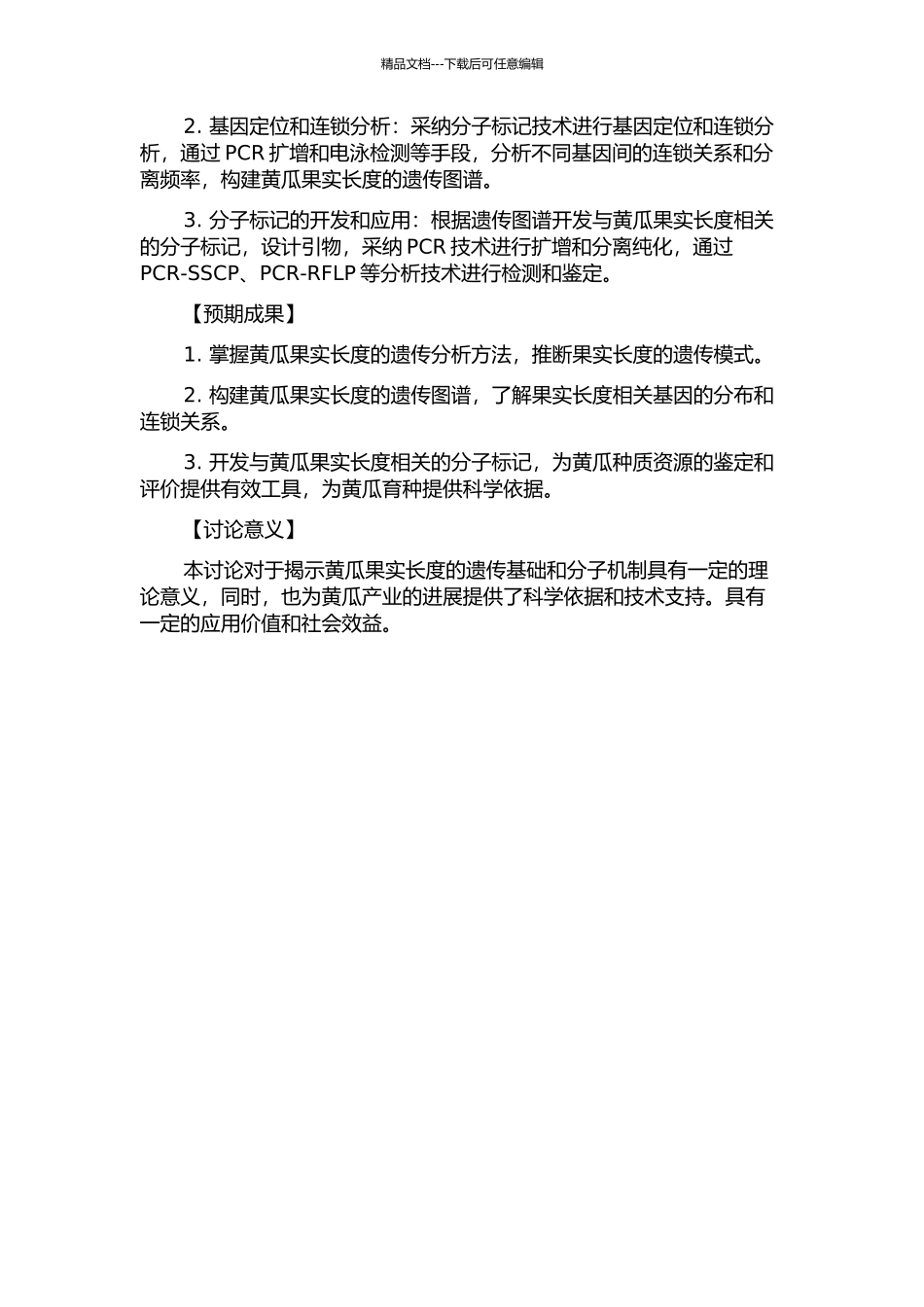 精品文档---下载后可任意编辑

2. 基因定位和连锁分析：采纳分子标记技术进行基因定位和连锁分析，通过 PCR 扩增和电泳检测等手段，分析不同基因间的连锁关系和分离频率，构建黄瓜果实长度的遗传图谱。

3. 分子标记的开发和应用：根据遗传图谱开发与黄瓜果实长度相关的分子标记，设计引物，采纳 PCR 技术进行扩增和分离纯化，通过 PCR-SSCP、PCR-RFLP 等分析技术进行检测和鉴定。

【预期成果】

1. 掌握黄瓜果实长度的遗传分析方法，推断果实长度的遗传模式。

2. 构建黄瓜果实长度的遗传图谱，了解果实长度相关基因的分布和连锁关系。

3. 开发与黄瓜果实长度相关的分子标记，为黄瓜种质资源的鉴定和评价提供有效工具，为黄瓜育种提供科学依据。

【讨论意义】

本讨论对于揭示黄瓜果实长度的遗传基础和分子机制具有一定的理论意义，同时，也为黄瓜产业的进展提供了科学依据和技术支持。具有一定的应用价值和社会效益。